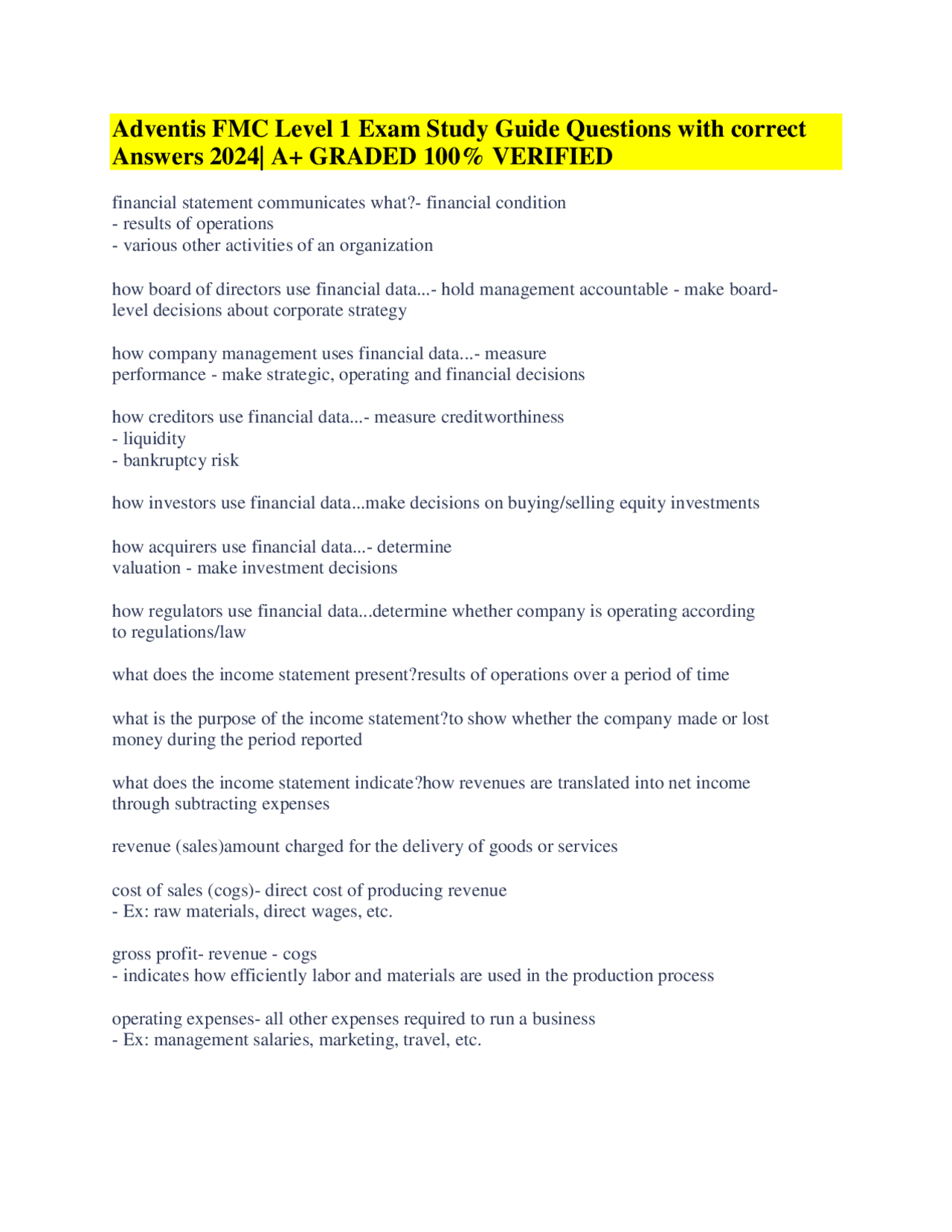 Adventis FMC Level 1 Exam Study Guide Questions with correct Answers 2024| A+ GRADED 100% VERIFIED

financial statement communicates what?- financial condition
- results of operations
- various other activities of an organization

how board of directors use financial data...- hold management accountable - make board-level decisions about corporate strategy

how company management uses financial data...- measure performance - make strategic, operating and financial decisions

how creditors use financial data...- measure creditworthiness
- liquidity
- bankruptcy risk

how investors use financial data...make decisions on buying/selling equity investments

how acquirers use financial data...- determine valuation - make investment decisions

how regulators use financial data...determine whether company is operating according to regulations/law

what does the income statement present?results of operations over a period of time

what is the purpose of the income statement?to show whether the company made or lost money during the period reported

what does the income statement indicate?how revenues are translated into net income through subtracting expenses

revenue (sales)amount charged for the delivery of goods or services

cost of sales (cogs)- direct cost of producing revenue
- Ex: raw materials, direct wages, etc.

gross profit- revenue - cogs
- indicates how efficiently labor and materials are used in the production process

operating expenses- all other expenses required to run a business
- Ex: management salaries, marketing, travel, etc.